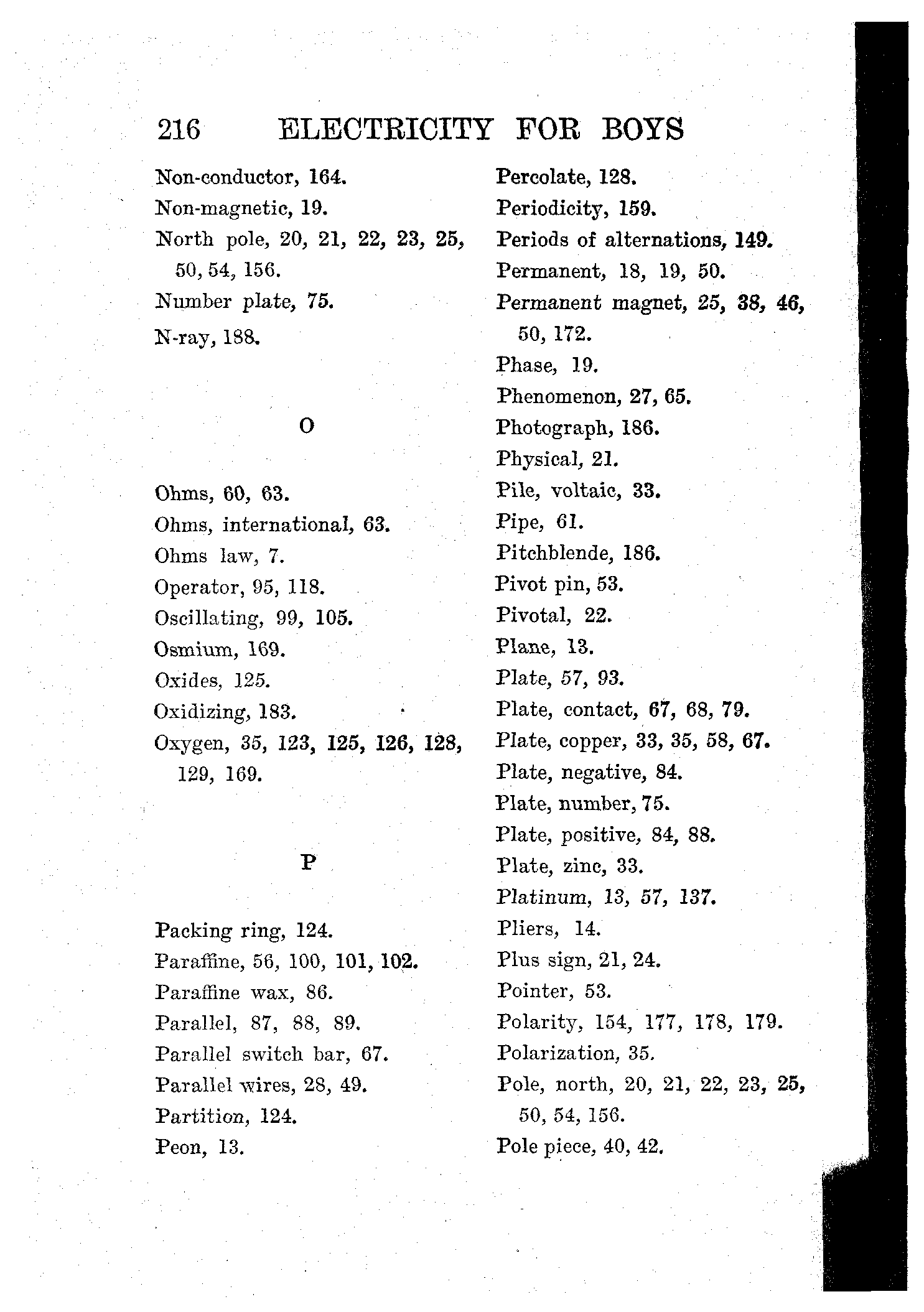 216 ELECTRICITY FOR BOYS

Non-conductor, 164.
Non-magnetic, 19.
North pole, 20, 21, 22, 23, 25, 50, 54, 156.
Number plate, 75.
N-ray, 188.

O

Ohms, 60, 63.
Ohms, international, 63.
Ohms law, 7.
Operator, 95, 118.
Oscillating, 99, 105.
Osmium, 169.
Oxides, 125.
Oxidizing, 183.
Oxygen, 35, 123, 125, 126, 128, 129, 169.

P

Packing ring, 124.
Paraffine, 56, 100, 101, 102.
Paraffine wax, 86.
Parallel, 87, 88, 89.
Parallel switch bar, 67.
Parallel wires, 28, 49.
Partition, 124.
Peon, 13.

Percolate, 128.
Periodicity, 159.
Periods of alternations, 149.
Permanent, 18, 19, 50.
Permanent magnet, 25, 38, 46, 50, 172.
Phase, 19.
Phenomenon, 27, 65.
Photograph, 186.
Physical, 21.
Pile, voltaic, 33.
Pipe, 61.
Pitchblende, 186.
Pivot pin, 53.
Pivotal, 22.
Plane, 13.
Plate, 57, 93.
Plate, contact, 67, 68, 79.
Plate, copper, 33, 35, 58, 67.
Plate, negative, 84.
Plate, number, 75.
Plate, positive, 84, 88.
Plate, zinc, 33.
Platinum, 13, 57, 137.
Pliers, 14.
Plus sign, 21, 24.
Pointer, 53.
Polarity, 154, 177, 178, 179.
Polarization, 35.
Pole, north, 20, 21, 22, 23, 25, 50, 54, 156.
Pole piece, 40, 42.